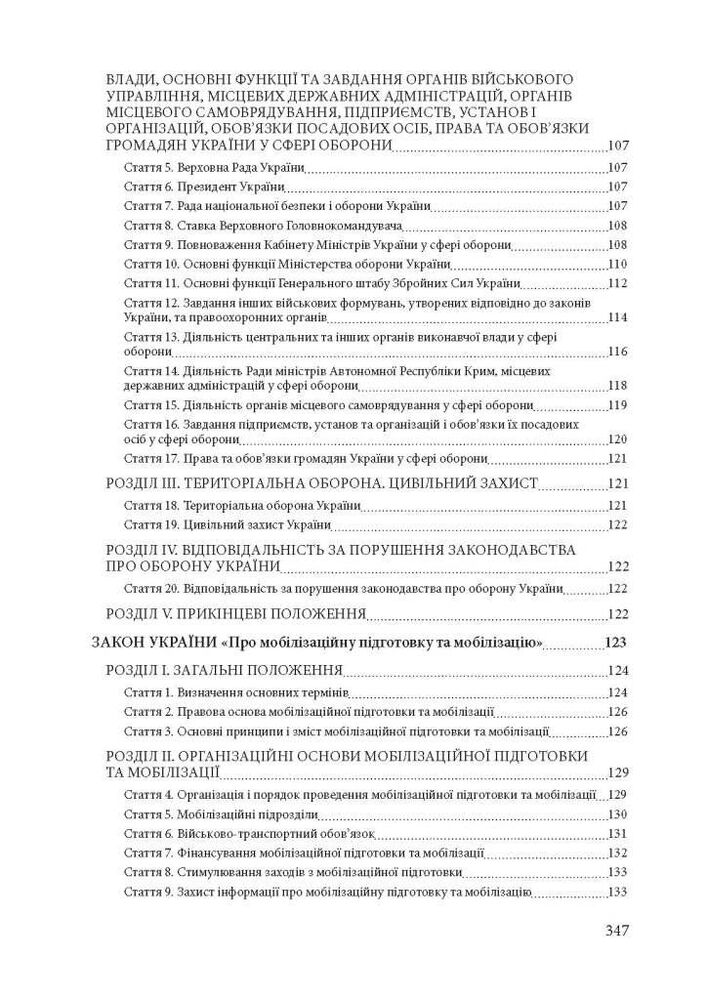 ВЛАДИ, ОСНОВНІ ФУНКЦІЇ ТА ЗАВДАННЯ ОРГАНІВ ВІЙСЬКОВОГО УПРАВЛІННЯ, МІСЦЕВИХ ДЕРЖАВНИХ АДМІНІСТРАЦІЙ, ОРГАНІВ МІСЦЕВОГО САМОВРЯДУВАННЯ, ПІДПРИЄМСТВ, УСТАНОВ І ОРГАНІЗАЦІЙ, ОБОВ'ЯЗКИ ПОСАДОВИХ ОСІБ, ПРАВА ТА ОБОВ'ЯЗКИ ГРОМАДЯН УКРАЇНИ У СФЕРІ ОБОРОНИ 107

Стаття 5. Верховна Рада України 107
Стаття 6. Президент України 107
Стаття 7. Рада національної безпеки і оборони України 107
Стаття 8. Ставка Верховного Головнокомандувача 108
Стаття 9. Повноваження Кабінету Міністрів України у сфері оборони 108
Стаття 10. Основні функції Міністерства оборони України 110
Стаття 11. Основні функції Генерального штабу Збройних Сил України 112
Стаття 12. Завдання інших військових формувань, утворених відповідно до законів України, та правоохоронних органів 114
Стаття 13. Діяльність центральних та інших органів виконавчої влади у сфері оборони 116
Стаття 14. Діяльність Ради міністрів Автономної Республіки Крим, місцевих державних адміністрацій у сфері оборони 118
Стаття 15. Діяльність органів місцевого самоврядування у сфері оборони 119
Стаття 16. Завдання підприємств, установ та організацій і обов'язки їх посадових осіб у сфері оборони 120
Стаття 17. Права та обов'язки громадян України у сфері оборони 121

РОЗДІЛ III. ТЕРИТОРІАЛЬНА ОБОРОНА. ЦИВІЛЬНИЙ ЗАХИСТ 121
Стаття 18. Територіальна оборона України 121
Стаття 19. Цивільний захист України 122

РОЗДІЛ IV. ВІДПОВІДАЛЬНІСТЬ ЗА ПОРУШЕННЯ ЗАКОНОДАВСТВА ПРО ОБОРОНУ УКРАЇНИ 122
Стаття 20. Відповідальність за порушення законодавства про оборону України 122

РОЗДІЛ V. ПРИКІНЦЕВІ ПОЛОЖЕННЯ 122

ЗАКОН УКРАЇНИ «Про мобілізаційну підготовку та мобілізацію» 123

РОЗДІЛ I. ЗАГАЛЬНІ ПОЛОЖЕННЯ 124
Стаття 1. Визначення основних термінів 124
Стаття 2. Правова основа мобілізаційної підготовки та мобілізації 126
Стаття 3. Основні принципи і зміст мобілізаційної підготовки та мобілізації 126

РОЗДІЛ II. ОРГАНІЗАЦІЙНІ ОСНОВИ МОБІЛІЗАЦІЙНОЇ ПІДГОТОВКИ ТА МОБІЛІЗАЦІЇ 129
Стаття 4. Організація і порядок проведення мобілізаційної підготовки та мобілізації 129
Стаття 5. Мобілізаційні підрозділи 130
Стаття 6. Військово-транспортний обов'язок 131
Стаття 7. Фінансування мобілізаційної підготовки та мобілізації 132
Стаття 8. Стимулювання заходів з мобілізаційної підготовки 133
Стаття 9. Захист інформації про мобілізаційну підготовку та мобілізацію 133

347